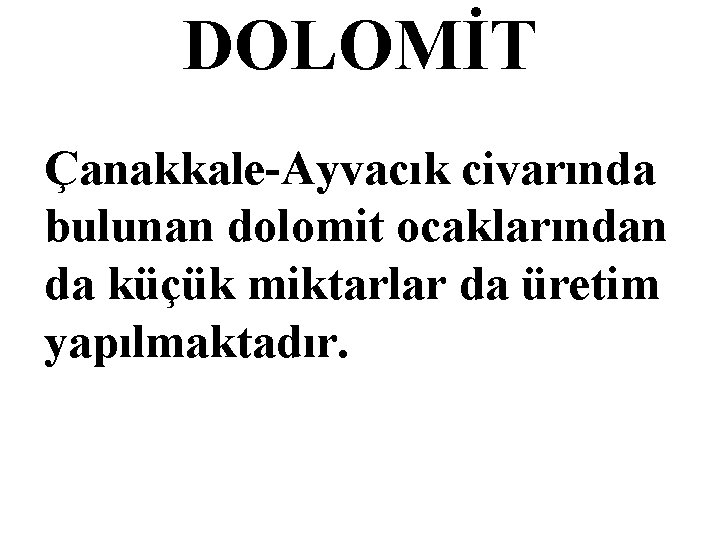 DOLOMİT

Çanakkale-Ayvacık civarında bulunan dolomit ocaklarından da küçük miktarlar da üretim yapılmaktadır.